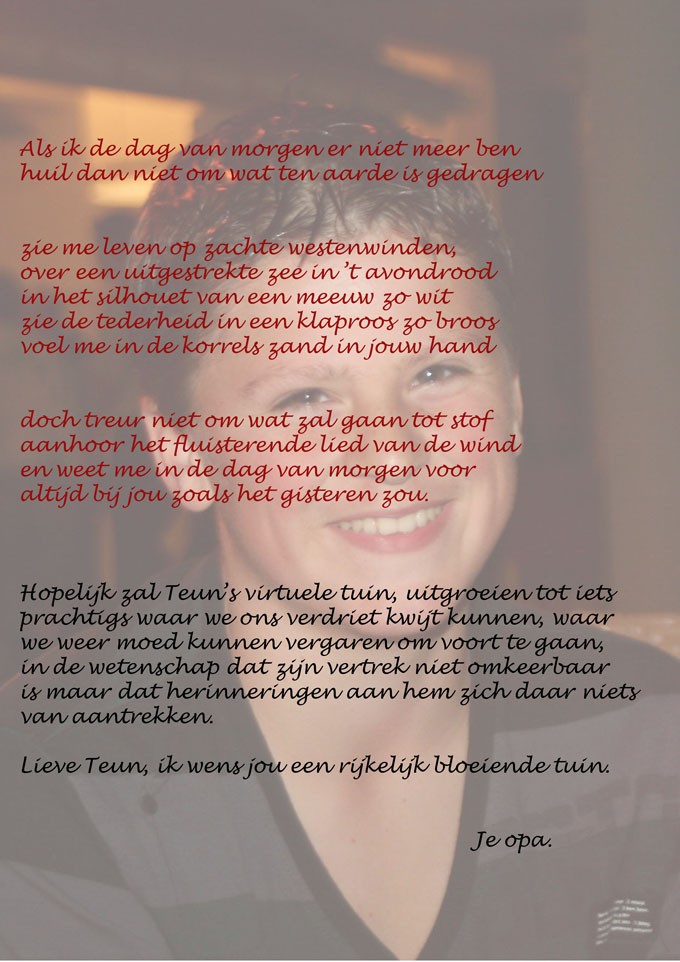 Als ik de dag van morgen er niet meer ben
huil dan niet om wat ten aarde is gedragen

zie me leven op zachte westenwinden,
over een uitgestrekte zee in 't avondrood
in het silhouet van een meeuw zo wit
zie de tederheid in een klaproos zo broos
voel me in de korrels zand in jouw hand

doch treur niet om wat zal gaan tot stof
aanhoor het fluisterende lied van de wind
en weet me in de dag van morgen voor
altijd bij jou zoals het gisteren zou.

Hopelijk zal Teun's virtuele tuin, uitgroeien tot iets prachtigs waar we ons verdriet kwijt kunnen, waar we weer moed kunnen vergaren om voort te gaan, in de wetenschap dat zijn vertrek niet omkeerbaar is maar dat herinneringen aan hem zich daar niets van aantrekken.

Lieve Teun, ik wens jou een rijkelijk bloeiende tuin.

Je opa.